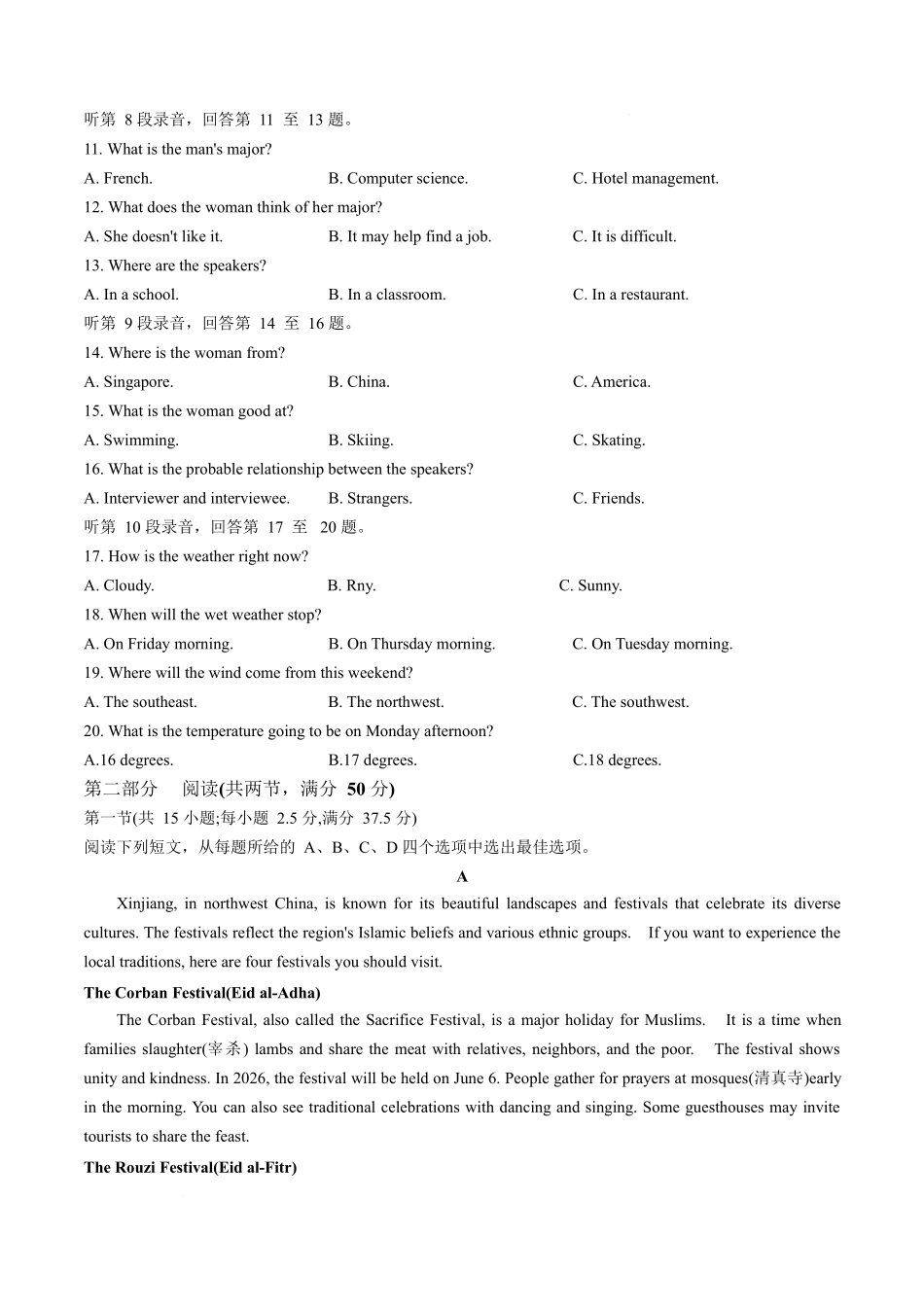 听第8段录音，回答第11至13题。

11. What is the man's major?

A. French.  B. Computer science.  C. Hotel management.

12. What does the woman think of her major?

A. She doesn't like it.  B. It may help find a job.  C. It is difficult.

13. Where are the speakers?

A. In a school.  B. In a classroom.  C. In a restaurant.

听第9段录音，回答第14至16题。

14. Where is the woman from?

A. Singapore.  B. China.  C. America.

15. What is the woman good at?

A. Swimming.  B. Skiing.  C. Skating.

16. What is the probable relationship between the speakers?

A. Interviewer and interviewee.  B. Strangers.  C. Friends.

听第10段录音，回答第17至20题。

17. How is the weather right now?

A. Cloudy.  B. Rny.  C. Sunny.

18. When will the wet weather stop?

A. On Friday morning.  B. On Thursday morning.  C. On Tuesday morning.

19. Where will the wind come from this weekend?

A. The southeast.  B. The northwest.  C. The southwest.

20. What is the temperature going to be on Monday afternoon?

A.16 degrees.  B.17 degrees.  C.18 degrees.

第二部分 阅读(共两节，满分50分)

第一节(共15小题;每小题2.5分,满分37.5分)

阅读下列短文，从每题所给的A、B、C、D四个选项中选出最佳选项。

A

Xinjiang, in northwest China, is known for its beautiful landscapes and festivals that celebrate its diverse cultures. The festivals reflect the region's Islamic beliefs and various ethnic groups. If you want to experience the local traditions, here are four festivals you should visit.

The Corban Festival(Eid al-Adha)

The Corban Festival, also called the Sacrifice Festival, is a major holiday for Muslims. It is a time when families slaughter(宰杀) lambs and share the meat with relatives, neighbors, and the poor. The festival shows unity and kindness. In 2026, the festival will be held on June 6. People gather for prayers at mosques(清真寺)early in the morning. You can also see traditional celebrations with dancing and singing. Some guesthouses may invite tourists to share the feast.

The Rouzi Festival(Eid al-Fitr)